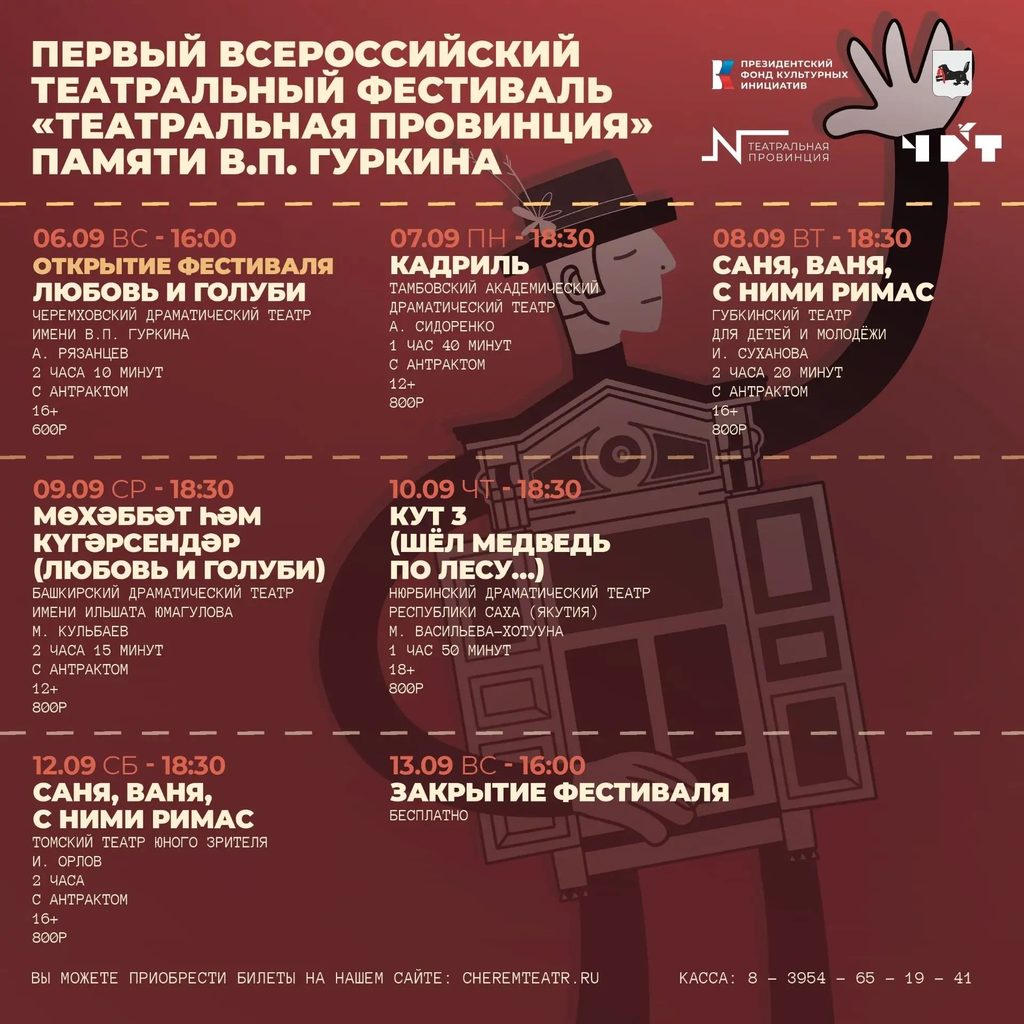 ПЕРВЫЙ ВСЕРОССИЙСКИЙ ТЕАТРАЛЬНЫЙ ФЕСТИВАЛЬ «ТЕАТРАЛЬНАЯ ПРОВИНЦИЯ» ПАМЯТИ В.П. ГУРКИНА

ПРЕЗИДЕНТСКИЙ ФОНД КУЛЬТУРНЫХ ИНИЦИАТИВ

ТЕАТРАЛЬНАЯ ПРОВИНЦИЯ

ЧДТ

06.09 ВС - 16:00
ОТКРЫТИЕ ФЕСТИВАЛЯ
ЛЮБОВЬ И ГОЛУБИ
ЧЕРЕМХОВСКИЙ ДРАМАТИЧЕСКИЙ ТЕАТР ИМЕНИ В.П. ГУРКИНА
А. РЯЗАНЦЕВ
2 ЧАСА 10 МИНУТ
С АНТРАКТОМ
16+
600Р

07.09 ПН - 18:30
КАДРИЛЬ
ТАМБОВСКИЙ АКАДЕМИЧЕСКИЙ ДРАМАТИЧЕСКИЙ ТЕАТР
А. СИДОРЕНКО
1 ЧАС 40 МИНУТ
С АНТРАКТОМ
12+
800Р

08.09 ВТ - 18:30
САНЯ, ВАНЯ, С НИМИ РИМАС
ГУБКИНСКИЙ ТЕАТР ДЛЯ ДЕТЕЙ И МОЛОДЁЖИ
И. СУХАНОВА
2 ЧАСА 20 МИНУТ
С АНТРАКТОМ
16+
800Р

09.09 СР - 18:30
МӨХӘББӘТ ҺӘМ КҮГӘРСЕНДӘР (ЛЮБОВЬ И ГОЛУБИ)
БАШКИРСКИЙ ДРАМАТИЧЕСКИЙ ТЕАТР ИМЕНИ ИЛЬШАТА ЮМАГУЛОВА
М. КУЛЬБАЕВ
2 ЧАСА 15 МИНУТ
С АНТРАКТОМ
12+
800Р

10.09 ЧТ - 18:30
КУТ 3 (ШЁЛ МЕДВЕДЬ ПО ЛЕСУ...)
НЮРБИНСКИЙ ДРАМАТИЧЕСКИЙ ТЕАТР РЕСПУБЛИКИ САХА (ЯКУТИЯ)
М. ВАСИЛЬЕВА-ХОТУУНА
1 ЧАС 50 МИНУТ
18+
800Р

12.09 СБ - 18:30
САНЯ, ВАНЯ, С НИМИ РИМАС
ТОМСКИЙ ТЕАТР ЮНОГО ЗРИТЕЛЯ
И. ОРЛОВ
2 ЧАСА
С АНТРАКТОМ
16+
800Р

13.09 ВС - 16:00
ЗАКРЫТИЕ ФЕСТИВАЛЯ
БЕСПЛАТНО

ВЫ МОЖЕТЕ ПРИОБРЕСТИ БИЛЕТЫ НА НАШЕМ САЙТЕ: CHEREMTEATR.RU

КАССА: 8 - 3954 - 65 - 19 - 41